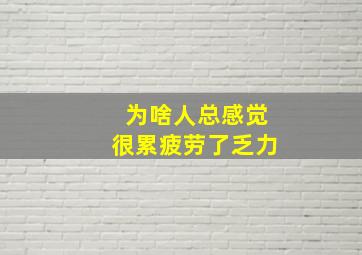 为啥人总感觉
很累疲劳了乏力